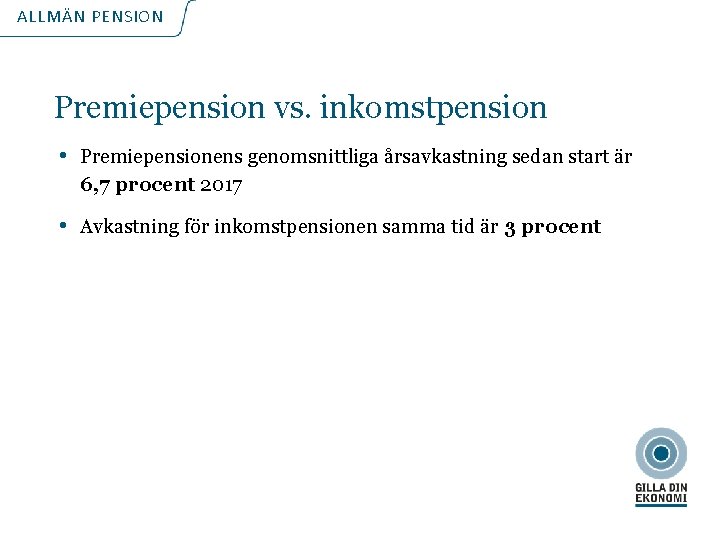 ALLMÄN PENSION

Premiepension vs. inkomstpension

• Premiepensionens genomsnittliga årsavkastning sedan start är 6,7 procent 2017

• Avkastning för inkomstpensionen samma tid är 3 procent

GILLA DIN
EKONOMI